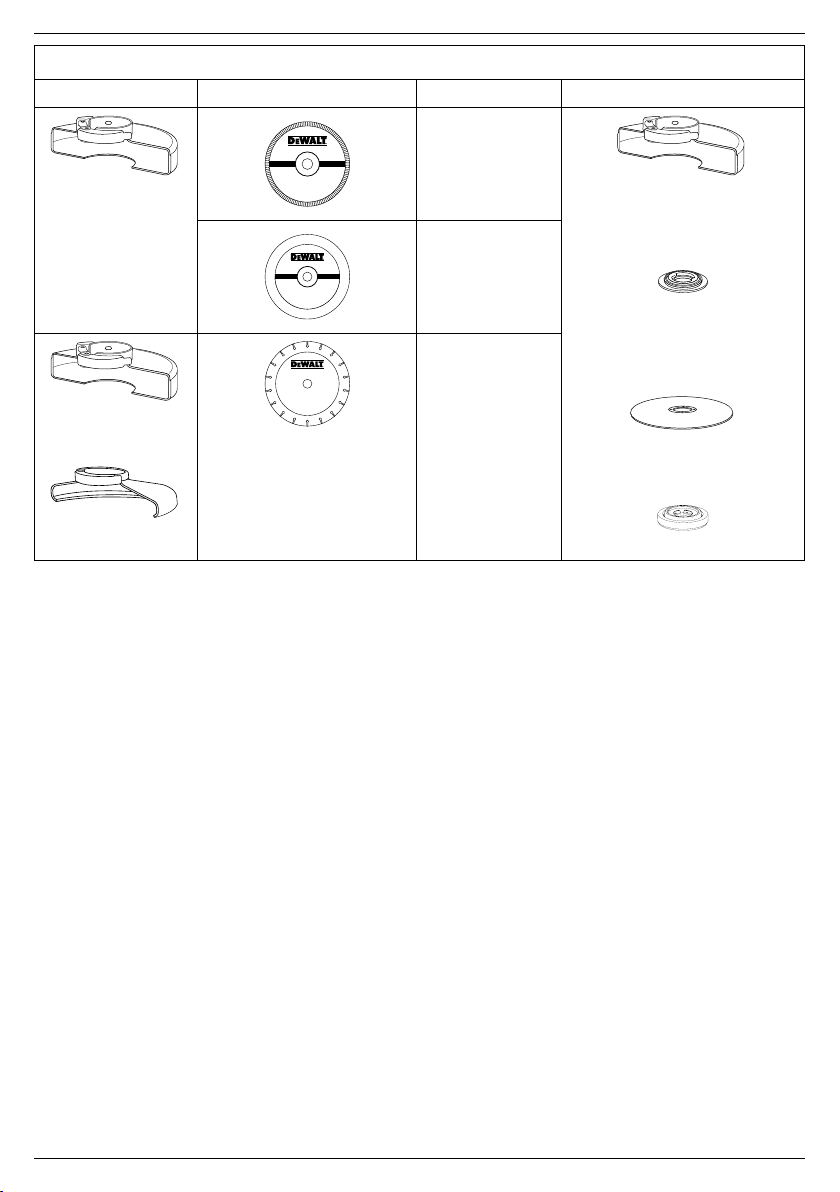 DEWALT

DEWALT

DEWALT